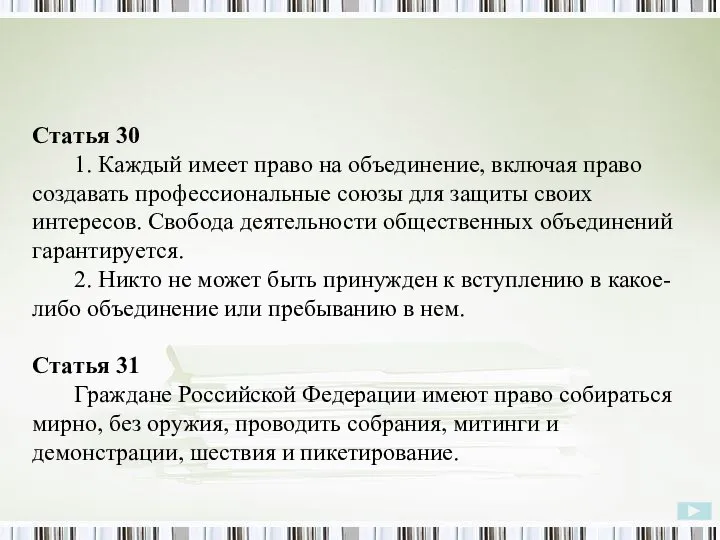 Статья 30

1. Каждый имеет право на объединение, включая право создавать профессиональные союзы для защиты своих интересов. Свобода деятельности общественных объединений гарантируется.

2. Никто не может быть принужден к вступлению в какое-либо объединение или пребыванию в нем.

Статья 31

Граждане Российской Федерации имеют право собираться мирно, без оружия, проводить собрания, митинги и демонстрации, шествия и пикетирование.